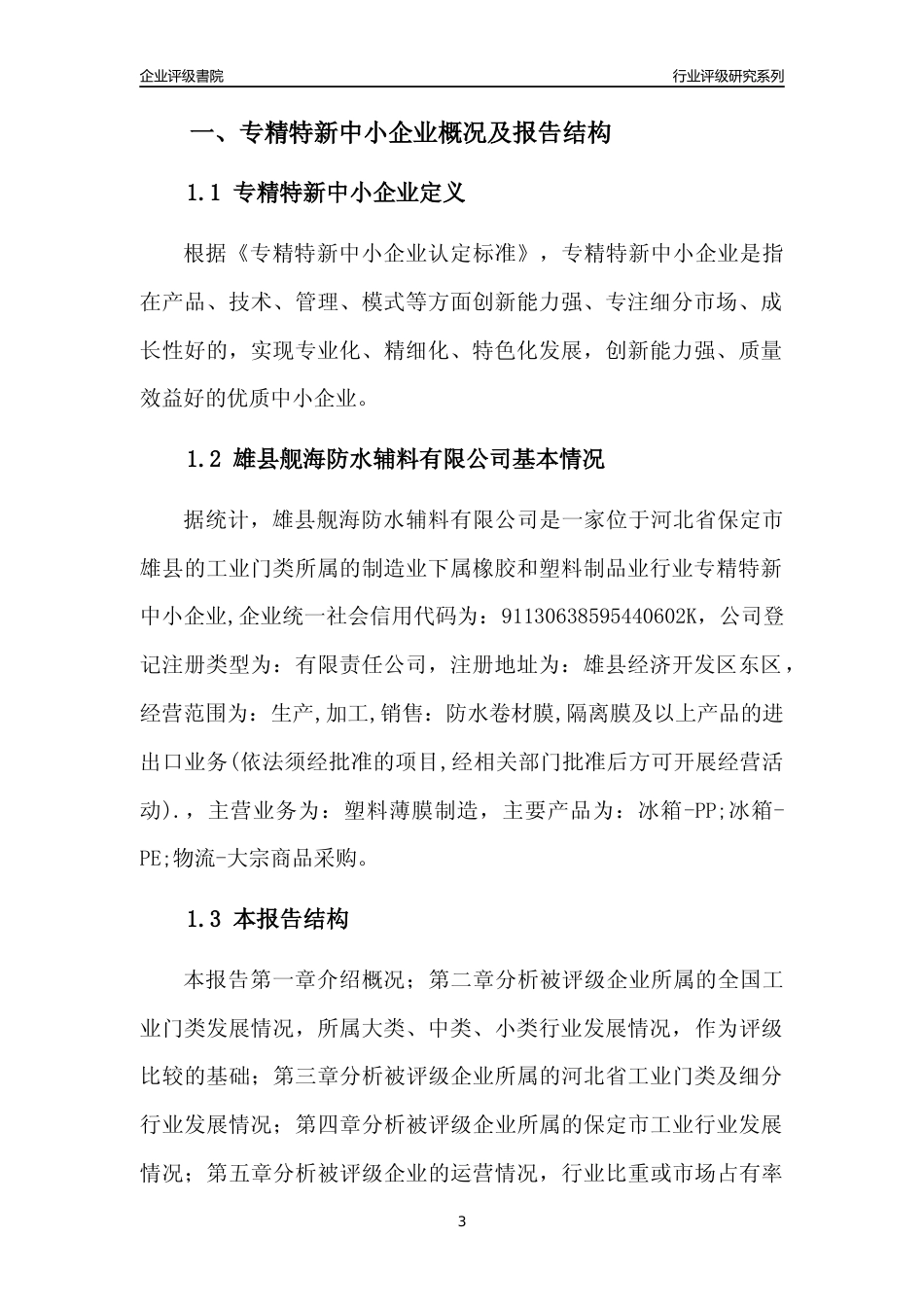 企业评级書院

行业评级研究系列

一、专精特新中小企业概况及报告结构

1.1 专精特新中小企业定义

根据《专精特新中小企业认定标准》，专精特新中小企业是指在产品、技术、管理、模式等方面创新能力强、专注细分市场、成长性好的，实现专业化、精细化、特色化发展，创新能力强、质量效益好的优质中小企业。

1.2 雄县舰海防水辅料有限公司基本情况

据统计，雄县舰海防水辅料有限公司是一家位于河北省保定市雄县的工业门类所属的制造业下属橡胶和塑料制品业行业专精特新中小企业,企业统一社会信用代码为：91130638595440602K，公司登记注册类型为：有限责任公司，注册地址为：雄县经济开发区东区，经营范围为：生产,加工,销售：防水卷材膜,隔离膜及以上产品的进出口业务(依法须经批准的项目,经相关部门批准后方可开展经营活动).，主营业务为：塑料薄膜制造，主要产品为：冰箱-PP;冰箱-PE;物流-大宗商品采购。

1.3 本报告结构

本报告第一章介绍概况；第二章分析被评级企业所属的全国工业门类发展情况，所属大类、中类、小类行业发展情况，作为评级比较的基础；第三章分析被评级企业所属的河北省工业门类及细分行业发展情况；第四章分析被评级企业所属的保定市工业行业发展情况；第五章分析被评级企业的运营情况，行业比重或市场占有率

3